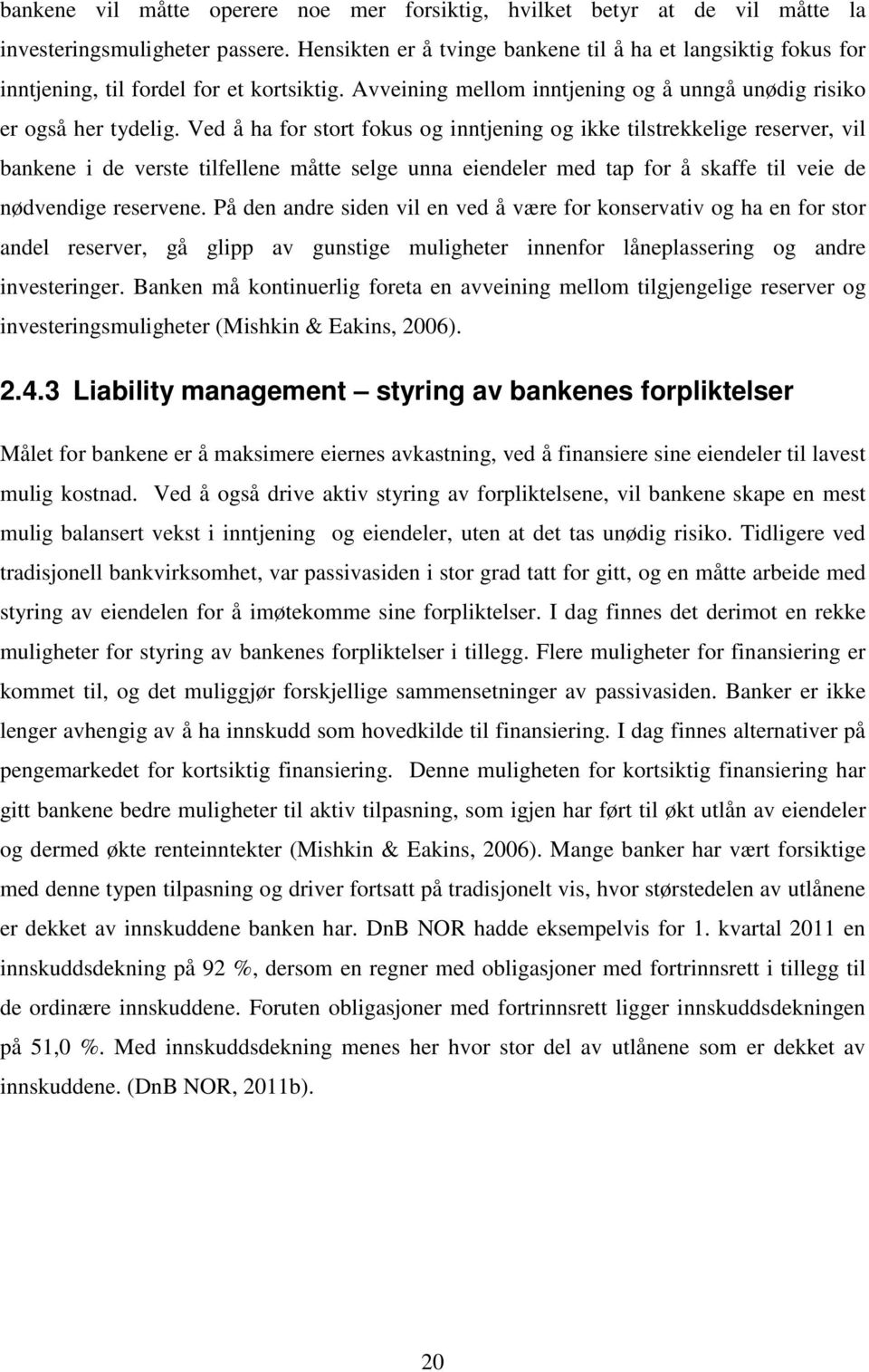 bankene vil måtte operere noe mer forsiktig, hvilket betyr at de vil måtte la investeringsmuligheter passere. Hensikten er å tvinge bankene til å ha et langsiktig fokus for inntjening, til fordel for et kortsiktig. Avveining mellom inntjening og å unngå unødig risiko er også her tydelig. Ved å ha for stort fokus og inntjening og ikke tilstrekkelige reserver, vil bankene i de verste tilfellene måtte selge unna eiendeler med tap for å skaffe til veie de nødvendige reservene. På den andre siden vil en ved å være for konservativ og ha en for stor andel reserver, gå glipp av gunstige muligheter innenfor låneplassering og andre investeringer. Banken må kontinuerlig foreta en avveining mellom tilgjengelige reserver og investeringsmuligheter (Mishkin & Eakins, 2006).

2.4.3 Liability management – styring av bankenes forpliktelser

Målet for bankene er å maksimere eiernes avkastning, ved å finansiere sine eiendeler til lavest mulig kostnad. Ved å også drive aktiv styring av forpliktelsene, vil bankene skape en mest mulig balansert vekst i inntjening og eiendeler, uten at det tas unødig risiko. Tidligere ved tradisjonell bankvirksomhet, var passivasiden i stor grad tatt for gitt, og en måtte arbeide med styring av eiendelen for å imøtekomme sine forpliktelser. I dag finnes det derimot en rekke muligheter for styring av bankenes forpliktelser i tillegg. Flere muligheter for finansiering er kommet til, og det muliggjør forskjellige sammensetninger av passivasiden. Banker er ikke lenger avhengig av å ha innskudd som hovedkilde til finansiering. I dag finnes alternativer på pengemarkedet for kortsiktig finansiering. Denne muligheten for kortsiktig finansiering har gitt bankene bedre muligheter til aktiv tilpasning, som igjen har ført til økt utlån av eiendeler og dermed økte renteinntekter (Mishkin & Eakins, 2006). Mange banker har vært forsiktige med denne typen tilpasning og driver fortsatt på tradisjonelt vis, hvor størstedelen av utlånene er dekket av innskuddene banken har. DnB NOR hadde eksempelvis for 1. kvartal 2011 en innskuddsdekning på 92 %, dersom en regner med obligasjoner med fortrinnsrett i tillegg til de ordinære innskuddene. Foruten obligasjoner med fortrinnsrett ligger innskuddsdekningen på 51,0 %. Med innskuddsdekning menes her hvor stor del av utlånene som er dekket av innskuddene. (DnB NOR, 2011b).

20